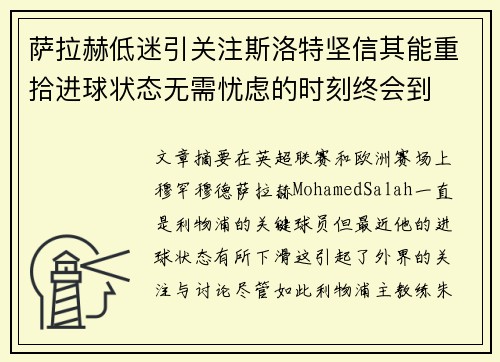 萨拉赫低迷引关注斯洛特坚信其能重拾进球状态无需忧虑的时刻终会到

文章摘要在英超联赛和欧洲赛场上穆罕穆德萨拉赫MohamedSalah一直是利物浦的关键球员但最近他的进球状态有所下滑这引起了外界的关注与讨论尽管如此利物浦主教练朱